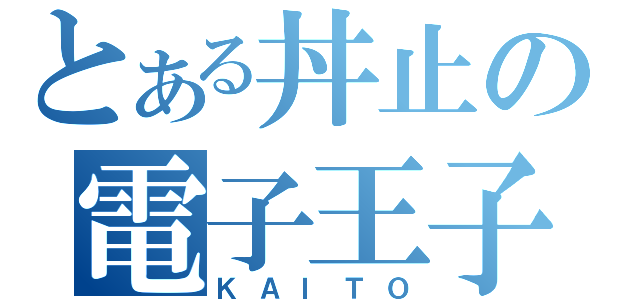 とある丼止の
電子王子
KAITO